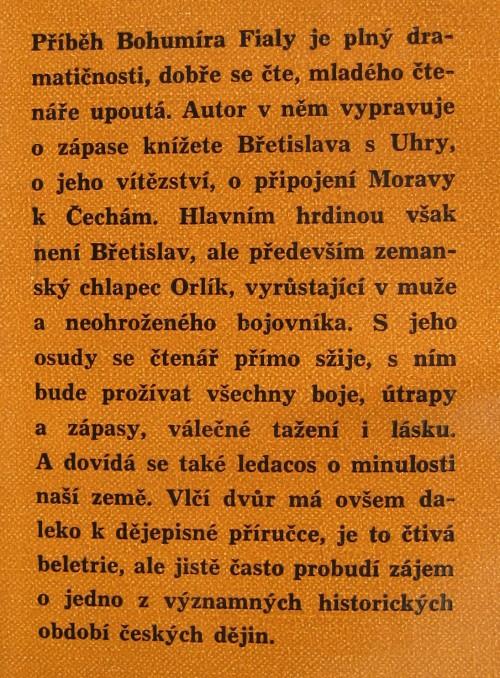 Příběh Bohumíra Fialy je plný dramatičnosti, dobře se čte, mladého čtenáře upoutá. Autor v něm vypravuje o zápase knížete Břetislava s Uhry, o jeho vítězství, o připojení Moravy k Čechám. Hlavním hrdinou však není Břetislav, ale především zemanský chlapec Orlík, vyrůstající v muže a neohroženého bojovníka. S jeho osudy se čtenář přímo sžije, s ním bude prožívat všechny boje, útrapy a zápasy, válečné tažení i lásku. A dovídá se také ledacos o minulosti naší země. Vlčí dvůr má ovšem daleko k dějepisné příručce, je to čtivá beletrie, ale jistě často probudí zájem o jedno z významných historických období českých dějin.